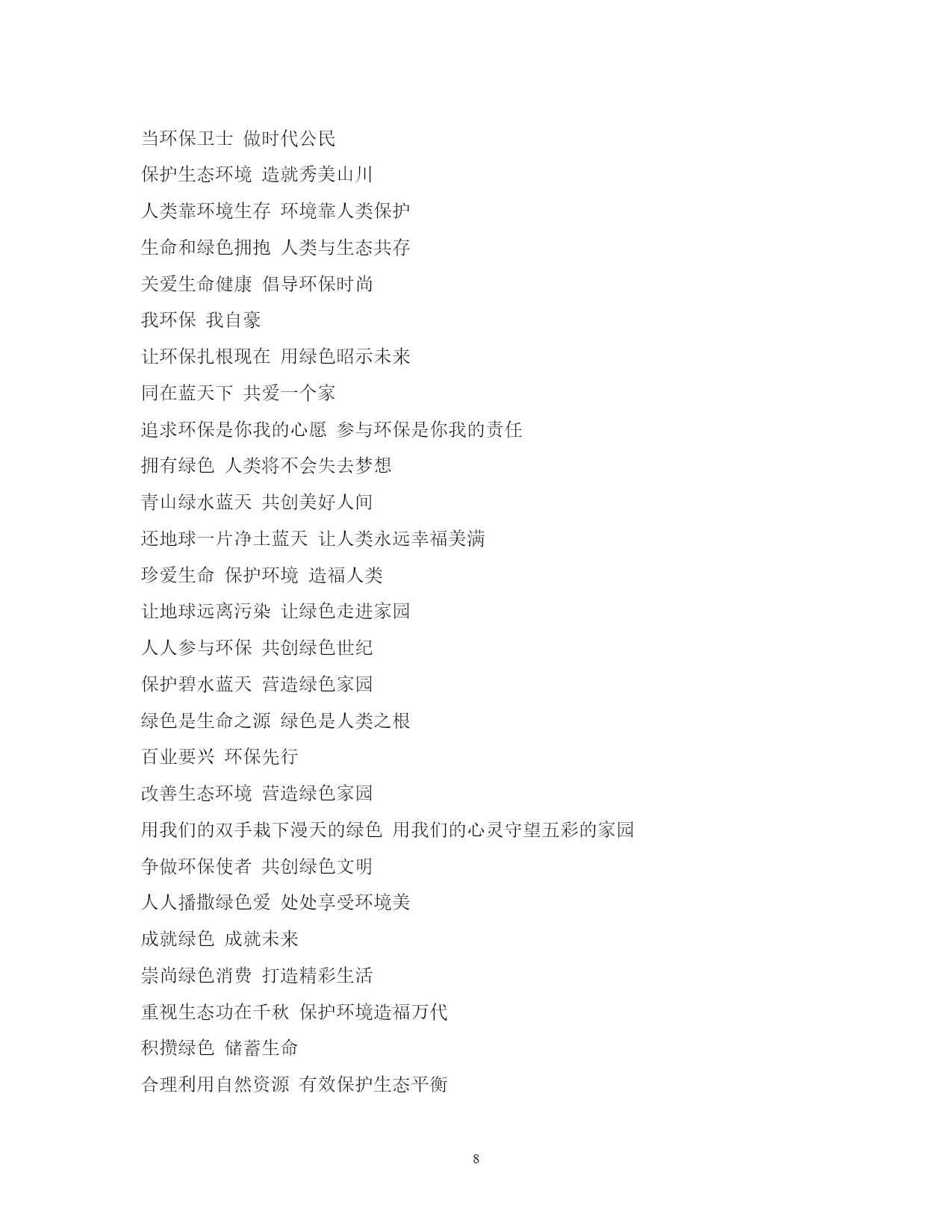 当环保卫士 做时代公民

保护生态环境 造就秀美山川

人类靠环境生存 环境靠人类保护

生命和绿色拥抱 人类与生态共存

关爱生命健康 倡导环保时尚

我环保 我自豪

让环保扎根现在 用绿色昭示未来

同在蓝天下 共爱一个家

追求环保是你我的心愿 参与环保是你我的责任

拥有绿色 人类将不会失去梦想

青山绿水蓝天 共创美好人间

还地球一片净土蓝天 让人类永远幸福美满

珍爱生命 保护环境 造福人类

让地球远离污染 让绿色走进家园

人人参与环保 共创绿色世纪

保护碧水蓝天 营造绿色家园

绿色是生命之源 绿色是人类之根

百业要兴 环保先行

改善生态环境 营造绿色家园

用我们的双手栽下漫天的绿色 用我们的心灵守望五彩的家园

争做环保使者 共创绿色文明

人人播撒绿色爱 处处享受环境美

成就绿色 成就未来

崇尚绿色消费 打造精彩生活

重视生态功在千秋 保护环境造福万代

积攒绿色 储蓄生命

合理利用自然资源 有效保护生态平衡

8